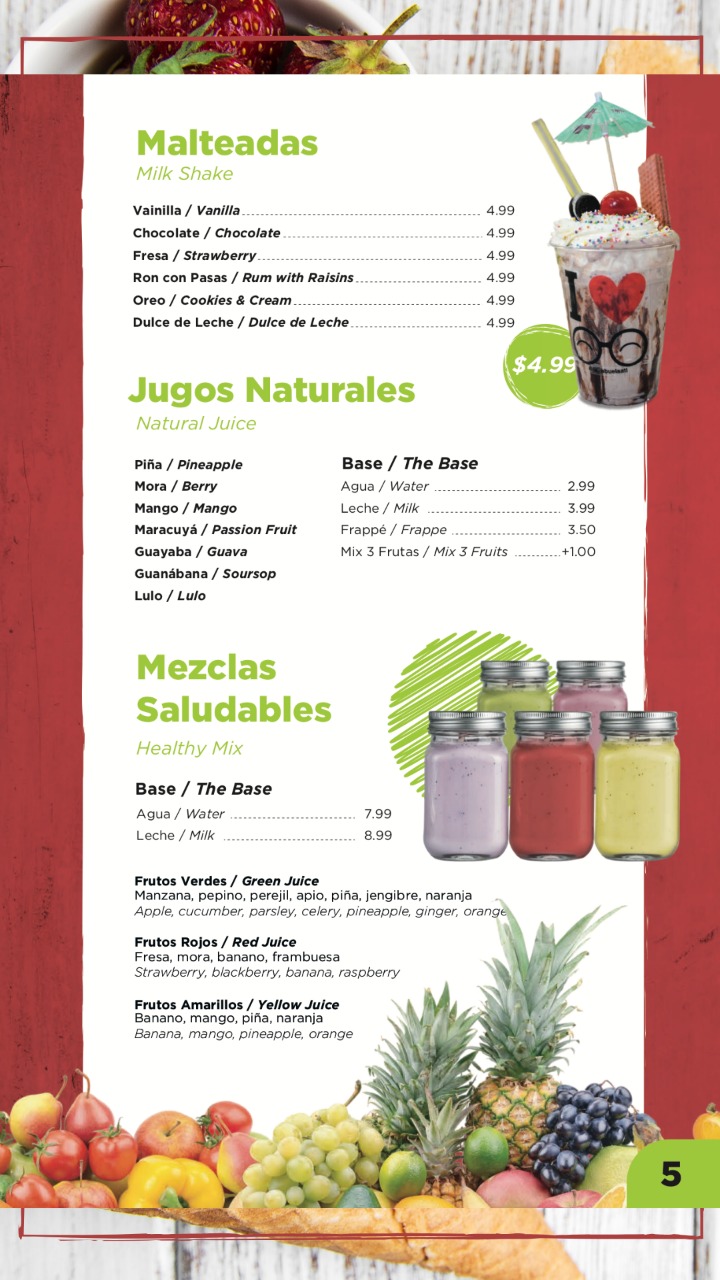 Malteadas
Milk Shake

Vainilla / Vanilla 4.99
Chocolate / Chocolate 4.99
Fresa / Strawberry 4.99
Ron con Pasas / Rum with Raisins 4.99
Oreo / Cookies & Cream 4.99
Dulce de Leche / Dulce de Leche 4.99

$4.99

Jugos Naturales
Natural Juice

Piña / Pineapple
Mora / Berry
Mango / Mango
Maracuyá / Passion Fruit
Guayaba / Guava
Guanábana / Soursop
Lulo / Lulo

Base / The Base
Agua / Water 2.99
Leche / Milk 3.99
Frappé / Frappe 3.50
Mix 3 Frutas / Mix 3 Fruits +1.00

Mezclas Saludables
Healthy Mix

Base / The Base
Agua / Water 7.99
Leche / Milk 8.99

Frutos Verdes / Green Juice
Manzana, pepino, perejil, apio, piña, jengibre, naranja
Apple, cucumber, parsley, celery, pineapple, ginger, orange

Frutos Rojos / Red Juice
Fresa, mora, banano, frambuesa
Strawberry, blackberry, banana, raspberry

Frutos Amarillos / Yellow Juice
Banano, mango, piña, naranja
Banana, mango, pineapple, orange

5